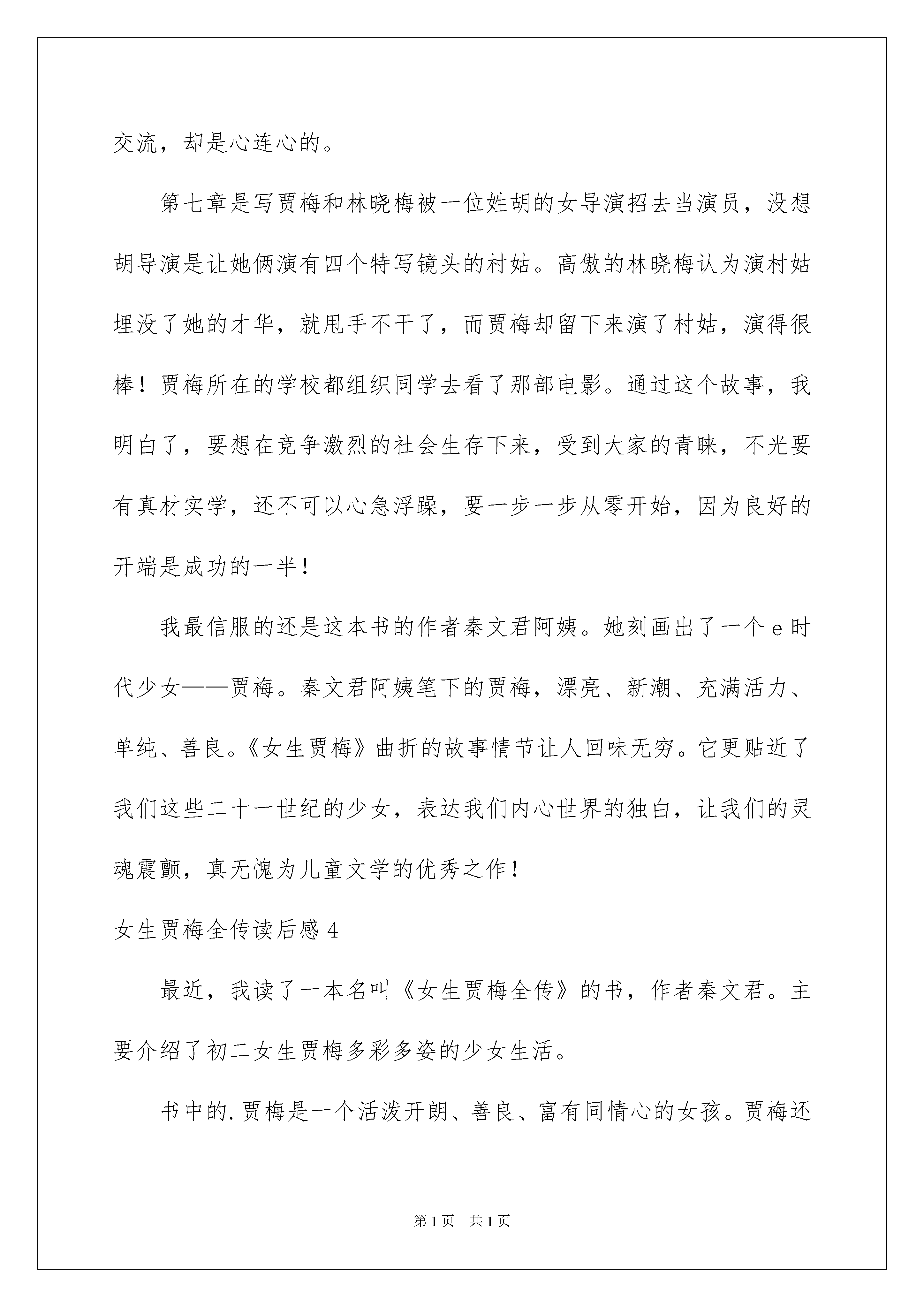 交流，却是心连心的。

第七章是写贾梅和林晓梅被一位姓胡的女导演招去当演员，没想胡导演是让她俩演有四个特写镜头的村姑。高傲的林晓梅认为演村姑埋没了她的才华，就甩手不干了，而贾梅却留下来演了村姑，演得很棒！贾梅所在的学校都组织同学去看了那部电影。通过这个故事，我明白了，要想在竞争激烈的社会生存下来，受到大家的青睐，不光要有真材实学，还不可以心急浮躁，要一步一步从零开始，因为良好的开端是成功的一半！

我最信服的还是这本书的作者秦文君阿姨。她刻画出了一个e时代少女——贾梅。秦文君阿姨笔下的贾梅，漂亮、新潮、充满活力、单纯、善良。《女生贾梅》曲折的故事情节让人回味无穷。它更贴近了我们这些二十一世纪的少女，表达我们内心世界的独白，让我们的灵魂震颤，真无愧为儿童文学的优秀之作！

女生贾梅全传读后感4

最近，我读了一本名叫《女生贾梅全传》的书，作者秦文君。主要介绍了初二女生贾梅多彩多姿的少女生活。

书中的.贾梅是一个活泼开朗、善良、富有同情心的女孩。贾梅还

第1页 共1页